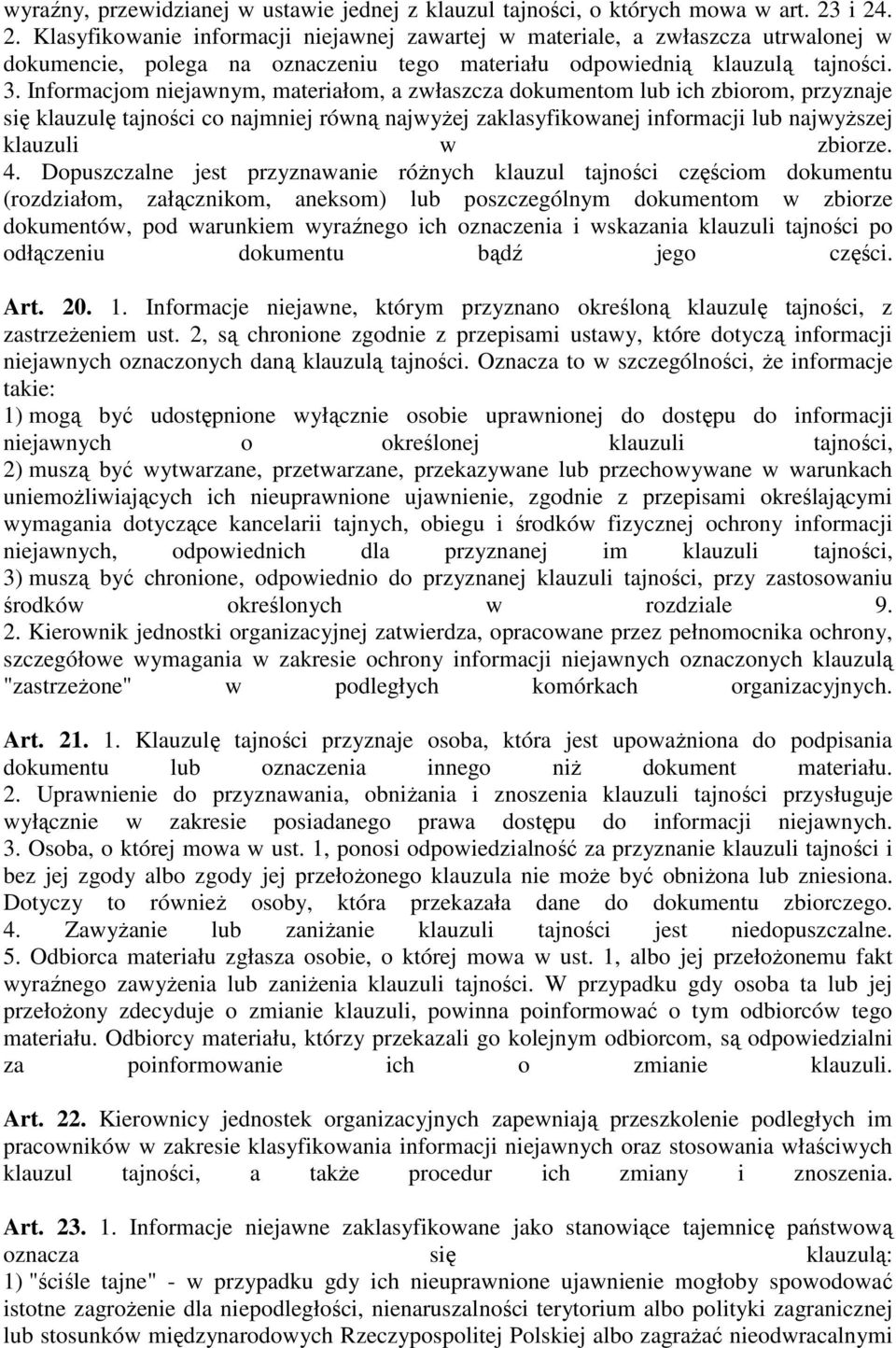 wyraźny, przewidzianej w ustawie jednej z klauzul tajności, o których mowa w art. 23 i 24. 2. Klasyfikowanie informacji niejawnej zawartej w materiale, a zwłaszcza utrwalonej w dokumencie, polega na oznaczeniu tego materiału odpowiednią klauzulą tajności. 3. Informacjom niejawnym, materiałom, a zwłaszcza dokumentom lub ich zbiorom, przyznaje się klauzulę tajności co najmniej równą najwyżej zaklasyfikowanej informacji lub najwyższej klauzuli w zbiorze. 4. Dopuszczalne jest przyznawanie różnych klauzul tajności częściom dokumentu (rozdziałom, załącznikom, aneksom) lub poszczególnym dokumentom w zbiorze dokumentów, pod warunkiem wyraźnego ich oznaczenia i wskazania klauzuli tajności po odłączeniu dokumentu bądź jego części.

Art. 20. 1. Informacje niejawne, którym przyznano określoną klauzulę tajności, z zastrzeżeniem ust. 2, są chronione zgodnie z przepisami ustawy, które dotyczą informacji niejawnych oznaczonych daną klauzulą tajności. Oznacza to w szczególności, że informacje takie:
1) mogą być udostępnione wyłącznie osobie uprawnionej do dostępu do informacji niejawnych o określonej klauzuli tajności,
2) muszą być wytwarzane, przetwarzane, przekazywane lub przechowywane w warunkach uniemożliwiających ich nieuprawnione ujawnienie, zgodnie z przepisami określającymi wymagania dotyczące kancelarii tajnych, obiegu i środków fizycznej ochrony informacji niejawnych, odpowiednich dla przyznanej im klauzuli tajności,
3) muszą być chronione, odpowiednio do przyznanej klauzuli tajności, przy zastosowaniu środków określonych w rozdziale 9.
2. Kierownik jednostki organizacyjnej zatwierdza, opracowane przez pełnomocnika ochrony, szczegółowe wymagania w zakresie ochrony informacji niejawnych oznaczonych klauzulą "zastrzeżone" w podległych komórkach organizacyjnych.

Art. 21. 1. Klauzulę tajności przyznaje osoba, która jest upoważniona do podpisania dokumentu lub oznaczenia innego niż dokument materiału. 2. Uprawnienie do przyznawania, obniżania i znoszenia klauzuli tajności przysługuje wyłącznie w zakresie posiadanego prawa dostępu do informacji niejawnych. 3. Osoba, o której mowa w ust. 1, ponosi odpowiedzialność za przyznanie klauzuli tajności i bez jej zgody albo zgody jej przełożonego klauzula nie może być obniżona lub zniesiona. Dotyczy to również osoby, która przekazała dane do dokumentu zbiorczego. 4. Zawyżanie lub zaniżanie klauzuli tajności jest niedopuszczalne. 5. Odbiorca materiału zgłasza osobie, o której mowa w ust. 1, albo jej przełożonemu fakt wyraźnego zawyżenia lub zaniżenia klauzuli tajności. W przypadku gdy osoba ta lub jej przełożony zdecyduje o zmianie klauzuli, powinna poinformować o tym odbiorców tego materiału. Odbiorcy materiału, którzy przekazali go kolejnym odbiorcom, są odpowiedzialni za poinformowanie ich o zmianie klauzuli.

Art. 22. Kierownicy jednostek organizacyjnych zapewniają przeszkolenie podległych im pracowników w zakresie klasyfikowania informacji niejawnych oraz stosowania właściwych klauzul tajności, a także procedur ich zmiany i znoszenia.

Art. 23. 1. Informacje niejawne zaklasyfikowane jako stanowiące tajemnicę państwową oznacza się klauzulą:
1) "ściśle tajne" - w przypadku gdy ich nieuprawnione ujawnienie mogłoby spowodować istotne zagrożenie dla niepodległości, nienaruszalności terytorium albo polityki zagranicznej lub stosunków międzynarodowych Rzeczypospolitej Polskiej albo zagrażać nieodwracalnymi